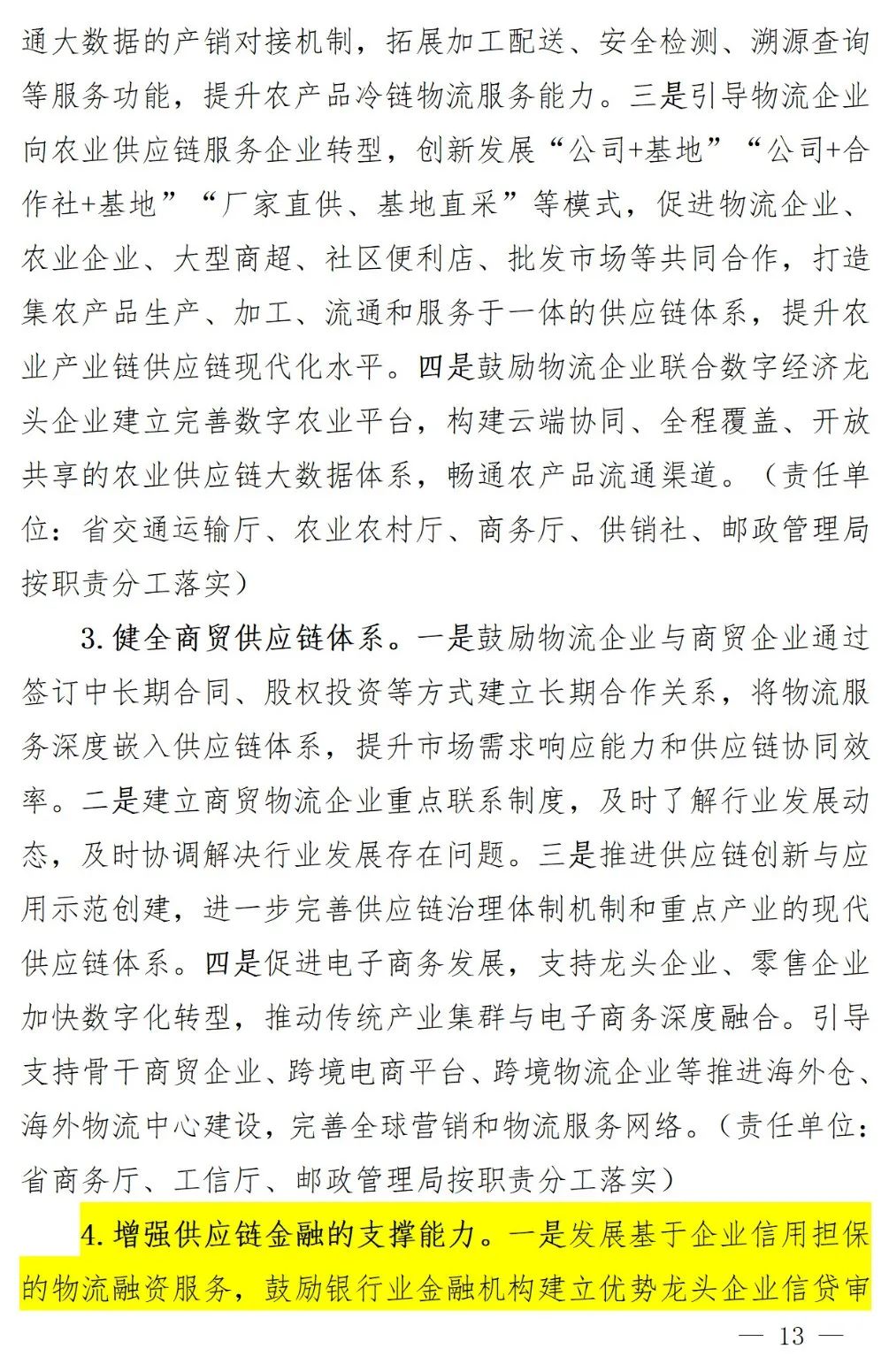 通大数据的产销对接机制，拓展加工配送、安全检测、溯源查询等服务功能，提升农产品冷链物流服务能力。三是引导物流企业向农业供应链服务企业转型，创新发展“公司+基地”“公司+合作社+基地”“厂家直供、基地直采”等模式，促进物流企业、农业企业、大型商超、社区便利店、批发市场等共同合作，打造集农产品生产、加工、流通和服务于一体的供应链体系，提升农业产业链供应链现代化水平。四是鼓励物流企业联合数字经济龙头企业建立完善数字农业平台，构建云端协同、全程覆盖、开放共享的农业供应链大数据体系，畅通农产品流通渠道。（责任单位：省交通运输厅、农业农村厅、商务厅、供销社、邮政管理局按职责分工落实）

3. 健全商贸供应链体系。一是鼓励物流企业与商贸企业通过签订中长期合同、股权投资等方式建立长期合作关系，将物流服务深度嵌入供应链体系，提升市场需求响应能力和供应链协同效率。二是建立商贸物流企业重点联系制度，及时了解行业发展动态，及时协调解决行业发展存在问题。三是推进供应链创新与应用示范创建，进一步完善供应链治理体制机制和重点产业的现代供应链体系。四是促进电子商务发展，支持龙头企业、零售企业加快数字化转型，推动传统产业集群与电子商务深度融合。引导支持骨干商贸企业、跨境电商平台、跨境物流企业等推进海外仓、海外物流中心建设，完善全球营销和物流服务网络。（责任单位：省商务厅、工信厅、邮政管理局按职责分工落实）

4. 增强供应链金融的支撑能力。一是发展基于企业信用担保的物流融资服务，鼓励银行业金融机构建立优势龙头企业信贷审

— 13 —